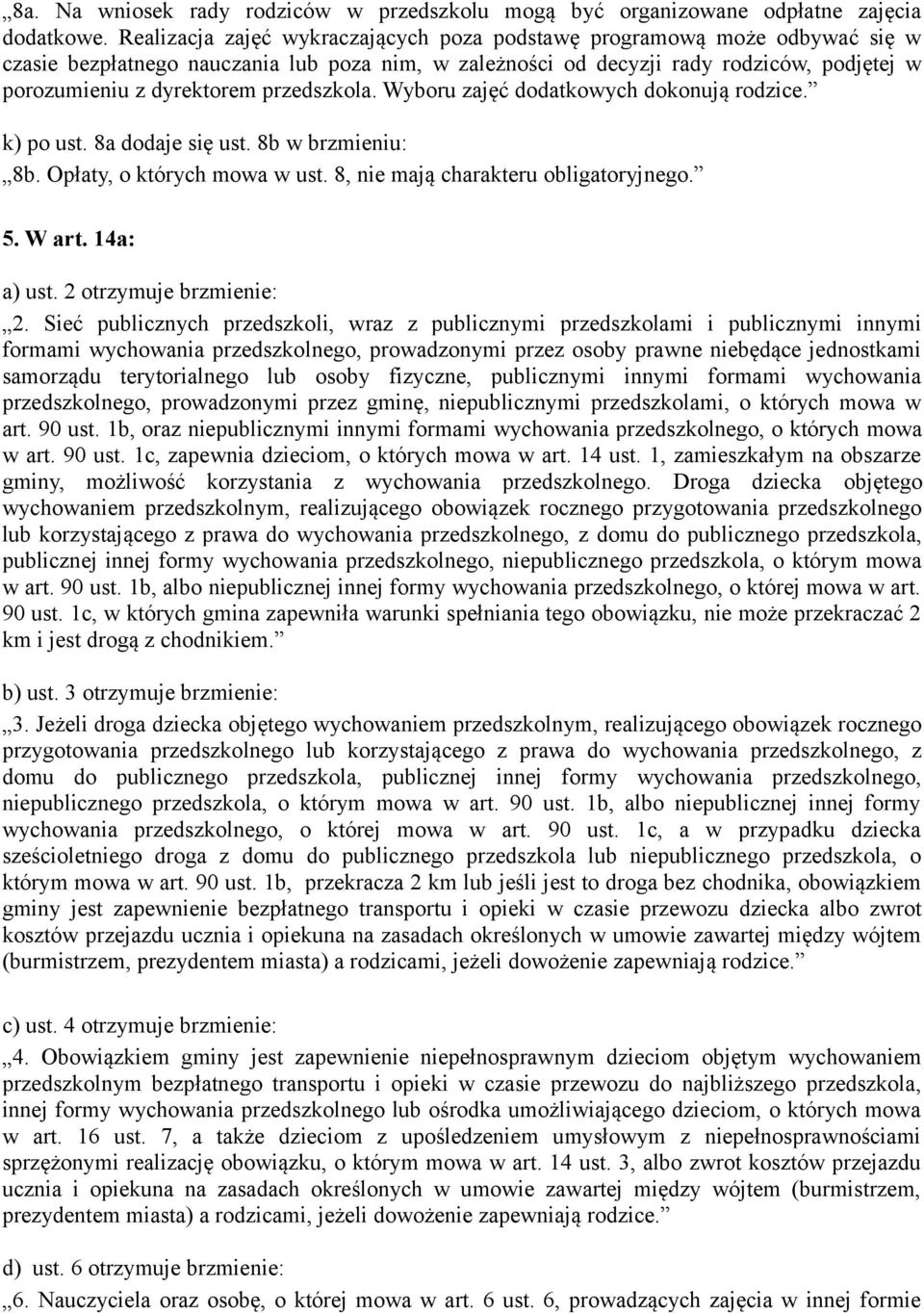 „8a. Na wniosek rady rodziców w przedszkolu mogą być organizowane odpłatne zajęcia dodatkowe. Realizacja zajęć wykraczających poza podstawę programową może odbywać się w czasie bezpłatnego nauczania lub poza nim, w zależności od decyzji rady rodziców, podjętej w porozumieniu z dyrektorem przedszkola. Wyboru zajęć dodatkowych dokonują rodzice.”

k) po ust. 8a dodaje się ust. 8b w brzmieniu:

„8b. Opłaty, o których mowa w ust. 8, nie mają charakteru obligatoryjnego.”

5. W art. 14a:

a) ust. 2 otrzymuje brzmienie:

„2. Sieć publicznych przedszkoli, wraz z publicznymi przedszkolami i publicznymi innymi formami wychowania przedszkolnego, prowadzonymi przez osoby prawne niebędące jednostkami samorządu terytorialnego lub osoby fizyczne, publicznymi innymi formami wychowania przedszkolnego, prowadzonymi przez gminę, niepublicznymi przedszkolami, o których mowa w art. 90 ust. 1b, oraz niepublicznymi innymi formami wychowania przedszkolnego, o których mowa w art. 90 ust. 1c, zapewnia dzieciom, o których mowa w art. 14 ust. 1, zamieszkałym na obszarze gminy, możliwość korzystania z wychowania przedszkolnego. Droga dziecka objętego wychowaniem przedszkolnym, realizującego obowiązek rocznego przygotowania przedszkolnego lub korzystającego z prawa do wychowania przedszkolnego, z domu do publicznego przedszkola, publicznej innej formy wychowania przedszkolnego, niepublicznego przedszkola, o którym mowa w art. 90 ust. 1b, albo niepublicznej innej formy wychowania przedszkolnego, o której mowa w art. 90 ust. 1c, w których gmina zapewniła warunki spełniania tego obowiązku, nie może przekraczać 2 km i jest drogą z chodnikiem.”

b) ust. 3 otrzymuje brzmienie:

„3. Jeżeli droga dziecka objętego wychowaniem przedszkolnym, realizującego obowiązek rocznego przygotowania przedszkolnego lub korzystającego z prawa do wychowania przedszkolnego, z domu do publicznego przedszkola, publicznej innej formy wychowania przedszkolnego, niepublicznego przedszkola, o którym mowa w art. 90 ust. 1b, albo niepublicznej innej formy wychowania przedszkolnego, o której mowa w art. 90 ust. 1c, a w przypadku dziecka sześcioletniego droga z domu do publicznego przedszkola lub niepublicznego przedszkola, o którym mowa w art. 90 ust. 1b, przekracza 2 km lub jeśli jest to droga bez chodnika, obowiązkiem gminy jest zapewnienie bezpłatnego transportu i opieki w czasie przewozu dziecka albo zwrot kosztów przejazdu ucznia i opiekuna na zasadach określonych w umowie zawartej między wójtem (burmistrzem, prezydentem miasta) a rodzicami, jeżeli dowożenie zapewniają rodzice.”

c) ust. 4 otrzymuje brzmienie:

„4. Obowiązkiem gminy jest zapewnienie niepełnosprawnym dzieciom objętym wychowaniem przedszkolnym bezpłatnego transportu i opieki w czasie przewozu do najbliższego przedszkola, innej formy wychowania przedszkolnego lub ośrodka umożliwiającego dzieciom, o których mowa w art. 16 ust. 7, a także dzieciom z upośledzeniem umysłowym z niepełnosprawnościami sprzężonymi realizację obowiązku, o którym mowa w art. 14 ust. 3, albo zwrot kosztów przejazdu ucznia i opiekuna na zasadach określonych w umowie zawartej między wójtem (burmistrzem, prezydentem miasta) a rodzicami, jeżeli dowożenie zapewniają rodzice.”

d) ust. 6 otrzymuje brzmienie:

„6. Nauczyciela oraz osobę, o której mowa w art. 6 ust. 6, prowadzących zajęcia w innej formie